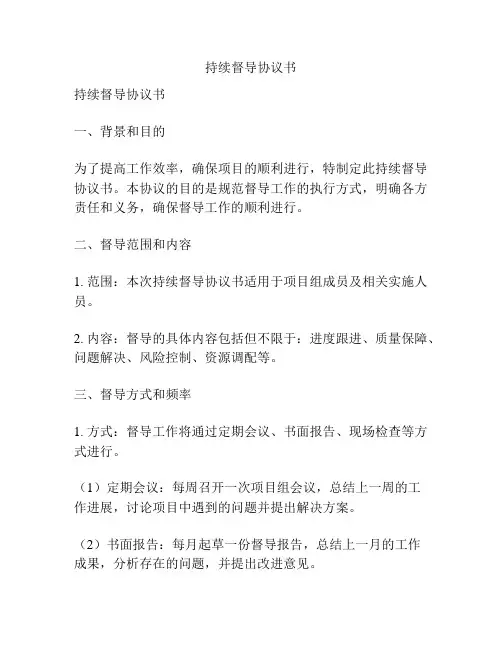 持续督导协议书

持续督导协议书

一、背景和目的

为了提高工作效率，确保项目的顺利进行，特制定此持续督导协议书。本协议的目的是规范督导工作的执行方式，明确各方责任和义务，确保督导工作的顺利进行。

二、督导范围和内容

1. 范围：本次持续督导协议书适用于项目组成员及相关实施人员。

2. 内容：督导的具体内容包括但不限于：进度跟进、质量保障、问题解决、风险控制、资源调配等。

三、督导方式和频率

1. 方式：督导工作将通过定期会议、书面报告、现场检查等方式进行。

（1）定期会议：每周召开一次项目组会议，总结上一周的工作进展，讨论项目中遇到的问题并提出解决方案。

（2）书面报告：每月起草一份督导报告，总结上一月的工作成果，分析存在的问题，并提出改进意见。